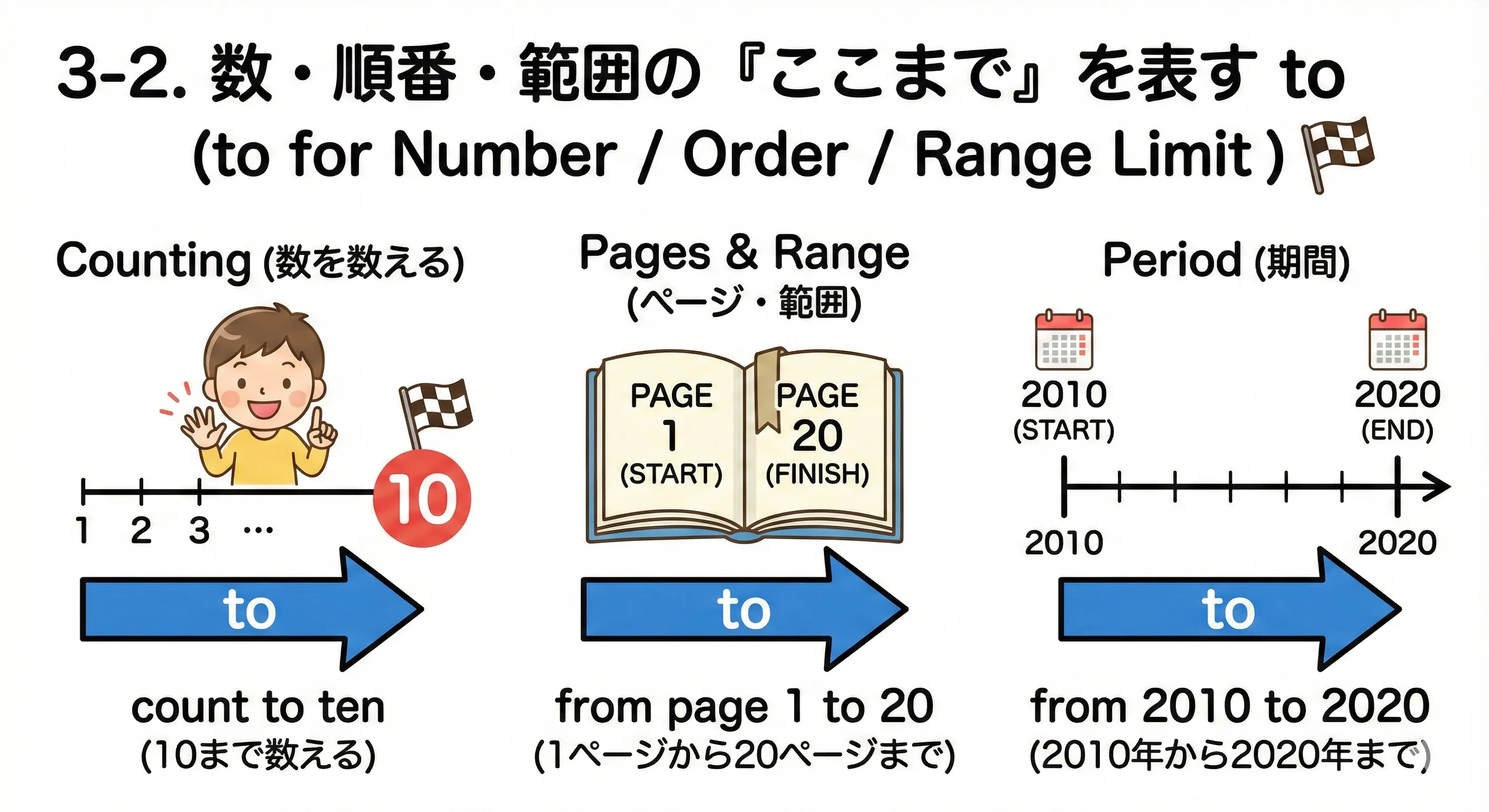 3-2. 数・順番・範囲の『ここまで』を表す to
(to for Number / Order / Range Limit)

Counting (数を数える)

1 2 3 …

10

to

count to ten
(10まで数える)

Pages & Range
(ページ・範囲)

PAGE
1
(START)

PAGE
20
(FINISH)

to

from page 1 to 20
(1ページから20ページまで)

Period (期間)

2010
(START)

2020
(END)

2010

2020

to

from 2010 to 2020
(2010年から2020年まで)